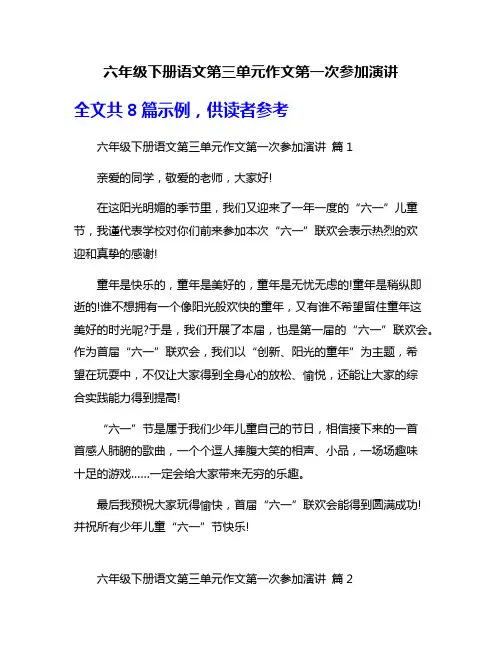 六年级下册语文第三单元作文第一次参加演讲

全文共 8 篇示例，供读者参考

六年级下册语文第三单元作文第一次参加演讲 篇 1

亲爱的同学，敬爱的老师，大家好!

在这阳光明媚的季节里，我们又迎来了一年一度的“六一”儿童节，我谨代表学校对你们前来参加本次“六一”联欢会表示热烈的欢迎和真挚的感谢!

童年是快乐的，童年是美好的，童年是无忧无虑的!童年是稍纵即逝的!谁不想拥有一个像阳光般欢快的童年，又有谁不希望留住童年这美好的时光呢?于是，我们开展了本届，也是第一届的“六一”联欢会。作为首届“六一”联欢会，我们以“创新、阳光的童年”为主题，希望在玩耍中，不仅让大家得到全身心的放松、愉悦，还能让大家的综合实践能力得到提高!

“六一”节是属于我们少年儿童自己的节日，相信接下来的一首首感人肺腑的歌曲，一个个逗人捧腹大笑的相声、小品，一场场趣味十足的游戏……一定会给大家带来无穷的乐趣。

最后我预祝大家玩得愉快，首届“六一”联欢会能得到圆满成功!并祝所有少年儿童“六一”节快乐!

六年级下册语文第三单元作文第一次参加演讲 篇 2